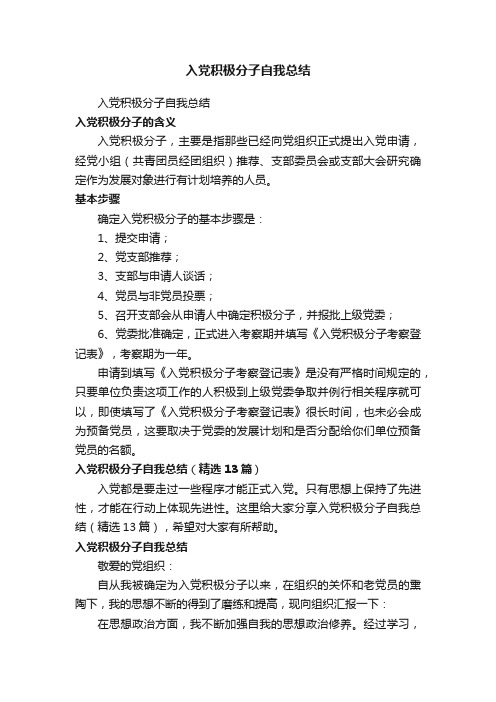 入党积极分子自我总结

入党积极分子自我总结

入党积极分子的含义

入党积极分子，主要是指那些已经向党组织正式提出入党申请，经党小组（共青团员经团组织）推荐、支部委员会或支部大会研究确定作为发展对象进行有计划培养的人员。

基本步骤

确定入党积极分子的基本步骤是：

1、提交申请；

2、党支部推荐；

3、支部与申请人谈话；

4、党员与非党员投票；

5、召开支部会从申请人中确定积极分子，并报批上级党委；

6、党委批准确定，正式进入考察期并填写《入党积极分子考察登记表》，考察期为一年。

申请到填写《入党积极分子考察登记表》是没有严格时间规定的，只要单位负责这项工作的人积极到上级党委争取并例行相关程序就可以，即使填写了《入党积极分子考察登记表》很长时间，也未必会成为预备党员，这要取决于党委的发展计划和是否分配给你们单位预备党员的名额。

入党积极分子自我总结（精选13篇）

入党都是要走过一些程序才能正式入党。只有思想上保持了先进性，才能在行动上体现先进性。这里给大家分享入党积极分子自我总结（精选13篇），希望对大家有所帮助。

入党积极分子自我总结

敬爱的党组织：

自从我被确定为入党积极分子以来，在组织的关怀和老党员的熏陶下，我的思想不断的得到了磨练和提高，现向组织汇报一下：

在思想政治方面，我不断加强自我的思想政治修养。经过学习，